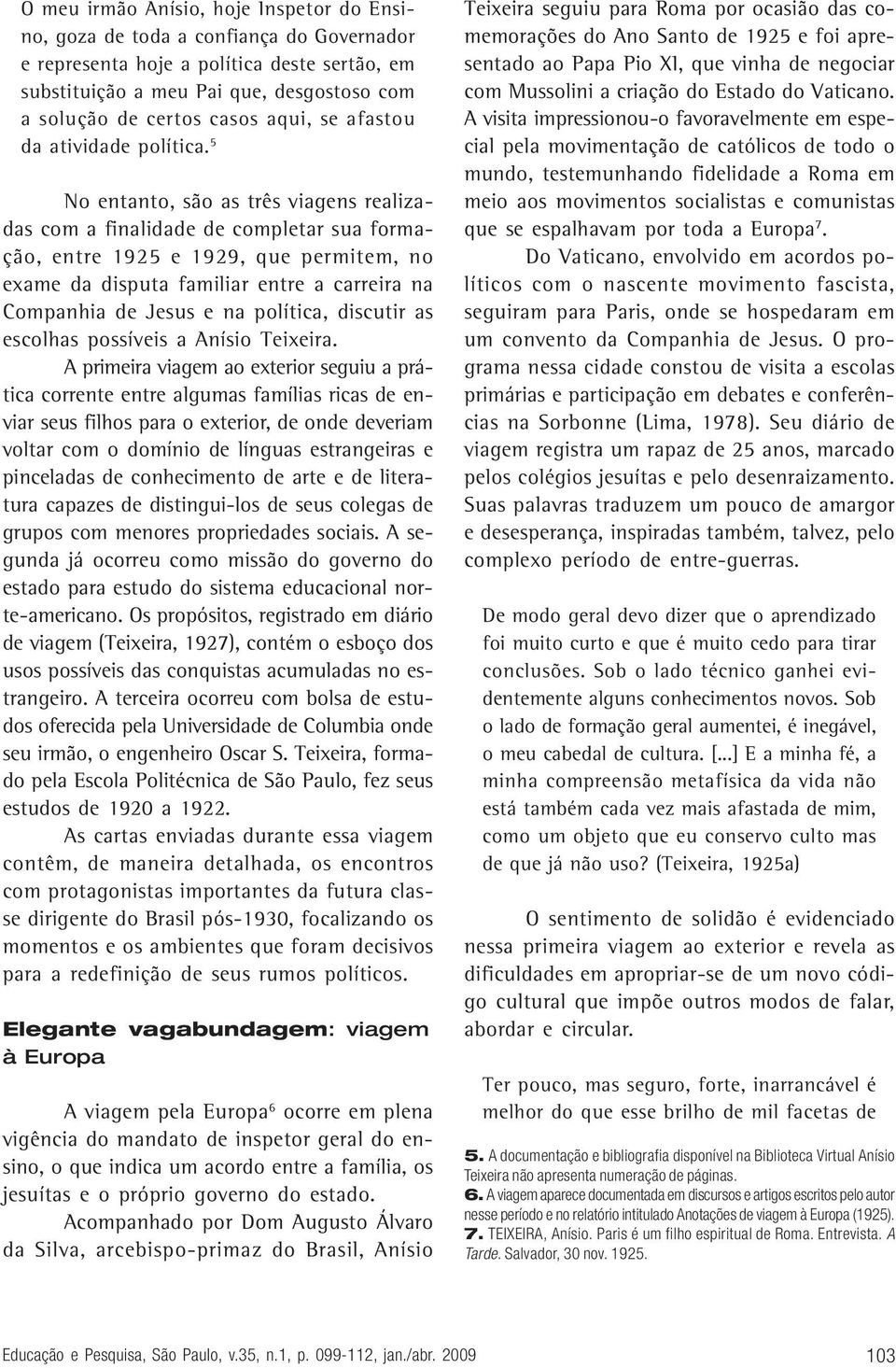 O meu irmão Anísio, hoje Inspetor do Ensino, goza de toda a confiança do Governador e representa hoje a política deste sertão, em substituição a meu Pai que, desgostoso com a solução de certos casos aqui, se afastou da atividade política.$^5$

No entanto, são as três viagens realizadas com a finalidade de completar sua formação, entre 1925 e 1929, que permitem, no exame da disputa familiar entre a carreira na Companhia de Jesus e na política, discutir as escolhas possíveis a Anísio Teixeira.

A primeira viagem ao exterior seguiu a prática corrente entre algumas famílias ricas de enviar seus filhos para o exterior, de onde deveriam voltar com o domínio de línguas estrangeiras e pinceladas de conhecimento de arte e de literatura capazes de distingui-los de seus colegas de grupos com menores propriedades sociais. A segunda já ocorreu como missão do governo do estado para estudo do sistema educacional norte-americano. Os propósitos, registrado em diário de viagem (Teixeira, 1927), contém o esboço dos usos possíveis das conquistas acumuladas no estrangeiro. A terceira ocorreu com bolsa de estudos oferecida pela Universidade de Columbia onde seu irmão, o engenheiro Oscar S. Teixeira, formado pela Escola Politécnica de São Paulo, fez seus estudos de 1920 a 1922.

As cartas enviadas durante essa viagem contêm, de maneira detalhada, os encontros com protagonistas importantes da futura classe dirigente do Brasil pós-1930, focalizando os momentos e os ambientes que foram decisivos para a redefinição de seus rumos políticos.

Elegante vagabundagem: viagem à Europa

A viagem pela Europa$^6$ ocorre em plena vigência do mandato de inspetor geral do ensino, o que indica um acordo entre a família, os jesuítas e o próprio governo do estado.

Acompanhado por Dom Augusto Álvaro da Silva, arcebispo-primaz do Brasil, Anísio Teixeira seguiu para Roma por ocasião das comemorações do Ano Santo de 1925 e foi apresentado ao Papa Pio XI, que vinha de negociar com Mussolini a criação do Estado do Vaticano. A visita impressionou-o favoravelmente em especial pela movimentação de católicos de todo o mundo, testemunhando fidelidade a Roma em meio aos movimentos socialistas e comunistas que se espalhavam por toda a Europa$^7$.

Do Vaticano, envolvido em acordos políticos com o nascente movimento fascista, seguiram para Paris, onde se hospedaram em um convento da Companhia de Jesus. O programa nessa cidade constou de visita a escolas primárias e participação em debates e conferências na Sorbonne (Lima, 1978). Seu diário de viagem registra um rapaz de 25 anos, marcado pelos colégios jesuítas e pelo desenraizamento. Suas palavras traduzem um pouco de amargor e desesperança, inspiradas também, talvez, pelo complexo período de entre-guerras.

De modo geral devo dizer que o aprendizado foi muito curto e que é muito cedo para tirar conclusões. Sob o lado técnico ganhei evidentemente alguns conhecimentos novos. Sob o lado de formação geral aumentei, é inegável, o meu cabedal de cultura. [...] E a minha fé, a minha compreensão metafísica da vida não está também cada vez mais afastada de mim, como um objeto que eu conservo culto mas de que já não uso? (Teixeira, 1925a)

O sentimento de solidão é evidenciado nessa primeira viagem ao exterior e revela as dificuldades em apropriar-se de um novo código cultural que impõe outros modos de falar, abordar e circular.

Ter pouco, mas seguro, forte, inarrancável é melhor do que esse brilho de mil facetas de

5. A documentação e bibliografia disponível na Biblioteca Virtual Anísio Teixeira não apresenta numeração de páginas.
6. A viagem aparece documentada em discursos e artigos escritos pelo autor nesse período e no relatório intitulado Anotações de viagem à Europa (1925).
7. TEIXEIRA, Anísio. Paris é um filho espiritual de Roma. Entrevista. A Tarde. Salvador, 30 nov. 1925.

Educação e Pesquisa, São Paulo, v.35, n.1, p. 099-112, jan./abr. 2009

103